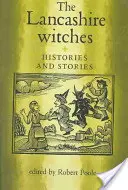 The Lancashire witches

HISTORIES AND STORIES

edited by Robert Poole